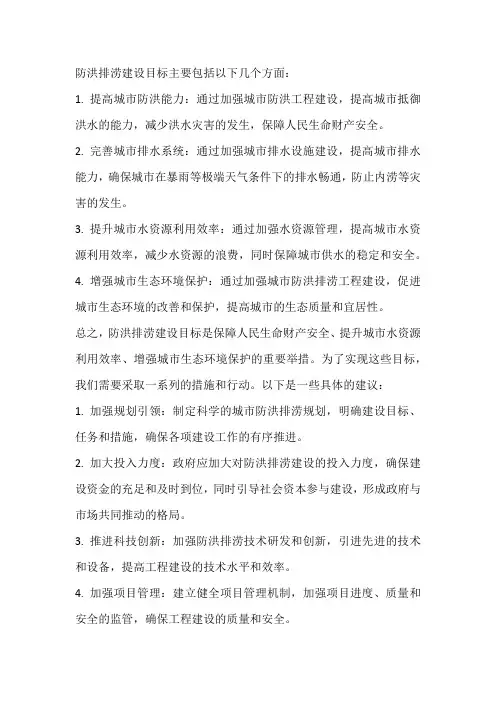 防洪排涝建设目标主要包括以下几个方面：

1. 提高城市防洪能力：通过加强城市防洪工程建设，提高城市抵御洪水的能力，减少洪水灾害的发生，保障人民生命财产安全。

2. 完善城市排水系统：通过加强城市排水设施建设，提高城市排水能力，确保城市在暴雨等极端天气条件下的排水畅通，防止内涝等灾害的发生。

3. 提升城市水资源利用效率：通过加强水资源管理，提高城市水资源利用效率，减少水资源的浪费，同时保障城市供水的稳定和安全。

4. 增强城市生态环境保护：通过加强城市防洪排涝工程建设，促进城市生态环境的改善和保护，提高城市的生态质量和宜居性。

总之，防洪排涝建设目标是保障人民生命财产安全、提升城市水资源利用效率、增强城市生态环境保护的重要举措。为了实现这些目标，我们需要采取一系列的措施和行动。以下是一些具体的建议：

1. 加强规划引领：制定科学的城市防洪排涝规划，明确建设目标、任务和措施，确保各项建设工作的有序推进。

2. 加大投入力度：政府应加大对防洪排涝建设的投入力度，确保建设资金的充足和及时到位，同时引导社会资本参与建设，形成政府与市场共同推动的格局。

3. 推进科技创新：加强防洪排涝技术研发和创新，引进先进的技术和设备，提高工程建设的技术水平和效率。

4. 加强项目管理：建立健全项目管理机制，加强项目进度、质量和安全的监管，确保工程建设的质量和安全。